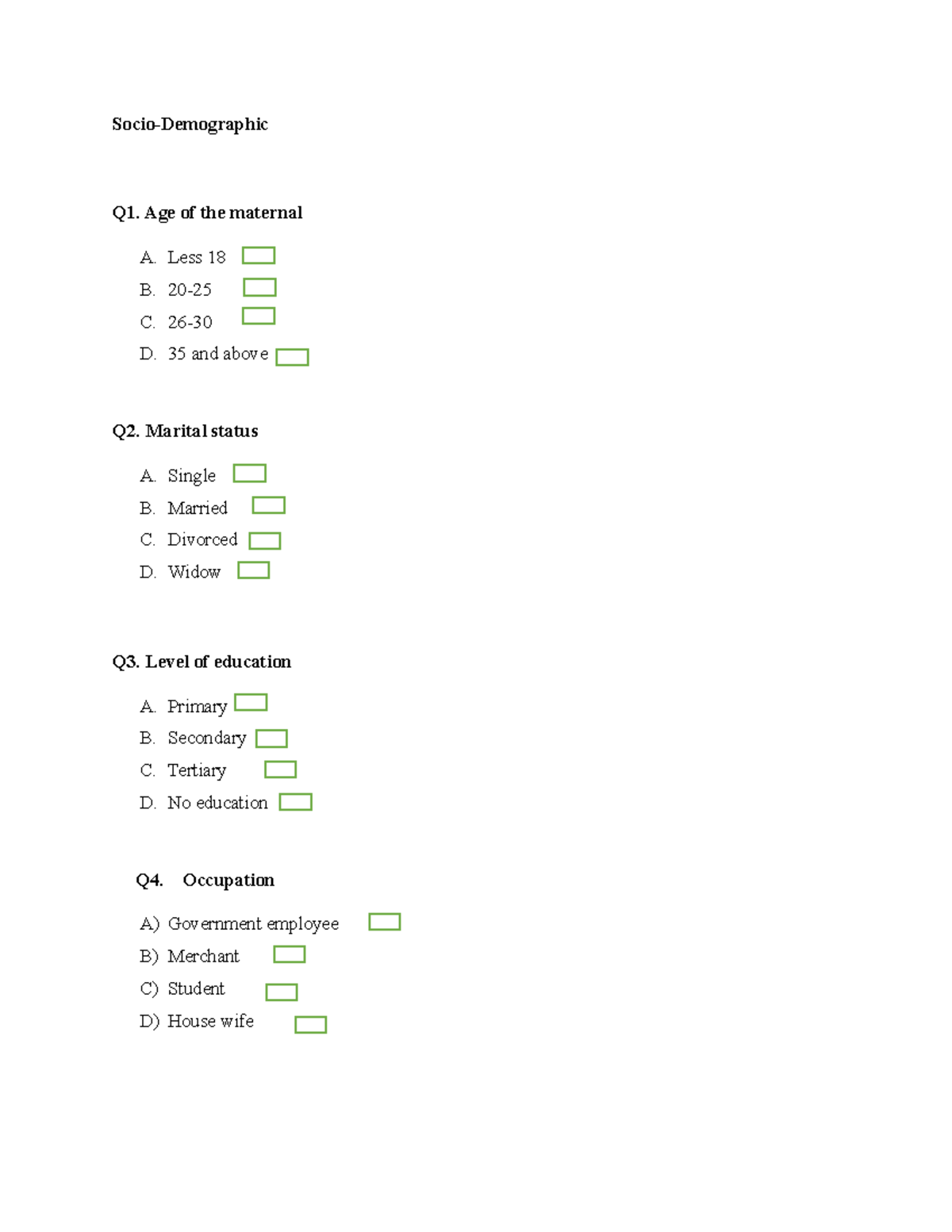 Socio-Demographic

Q1. Age of the maternal

A. Less 18
B. 20-25
C. 26-30
D. 35 and above

Q2. Marital status

A. Single
B. Married
C. Divorced
D. Widow

Q3. Level of education

A. Primary
B. Secondary
C. Tertiary
D. No education

Q4. Occupation

A) Government employee
B) Merchant
C) Student
D) House wife